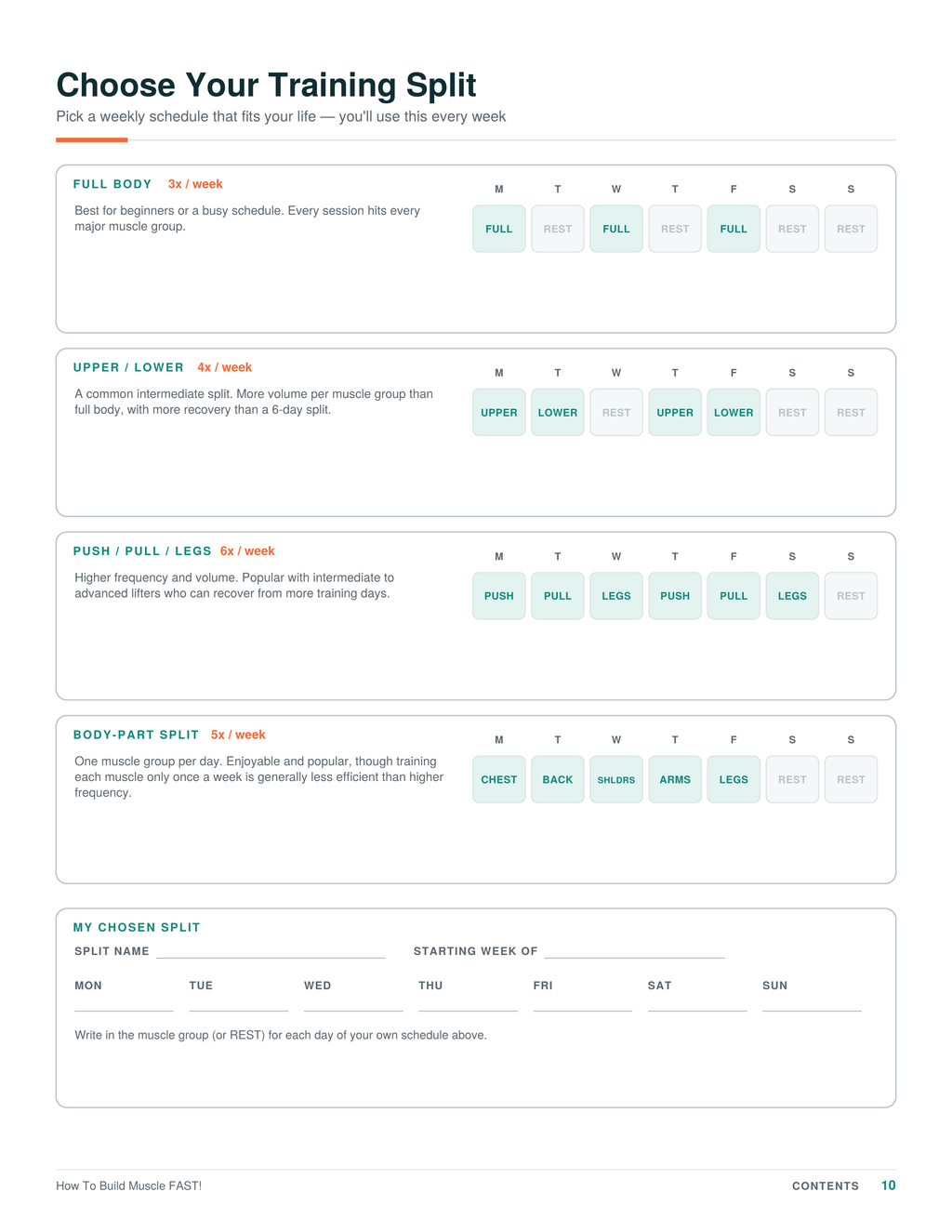 Choose Your Training Split

Pick a weekly schedule that fits your life — you'll use this every week

FULL BODY 3x / week

Best for beginners or a busy schedule. Every session hits every major muscle group.

| M | T | W | T | F | S | S |
|---|---|---|---|---|---|---|
| FULL | REST | FULL | REST | FULL | REST | REST |

UPPER / LOWER 4x / week

A common intermediate split. More volume per muscle group than full body, with more recovery than a 6-day split.

| M | T | W | T | F | S | S |
|---|---|---|---|---|---|---|
| UPPER | LOWER | REST | UPPER | LOWER | REST | REST |

PUSH / PULL / LEGS 6x / week

Higher frequency and volume. Popular with intermediate to advanced lifters who can recover from more training days.

| M | T | W | T | F | S | S |
|---|---|---|---|---|---|---|
| PUSH | PULL | LEGS | PUSH | PULL | LEGS | REST |

BODY-PART SPLIT 5x / week

One muscle group per day. Enjoyable and popular, though training each muscle only once a week is generally less efficient than higher frequency.

| M | T | W | T | F | S | S |
|---|---|---|---|---|---|---|
| CHEST | BACK | SHLDRS | ARMS | LEGS | REST | REST |

MY CHOSEN SPLIT

SPLIT NAME ____ STARTING WEEK OF ____

MON ____ TUE ____ WED ____ THU ____ FRI ____ SAT ____ SUN ____

Write in the muscle group (or REST) for each day of your own schedule above.

How To Build Muscle FAST!

CONTENTS 10